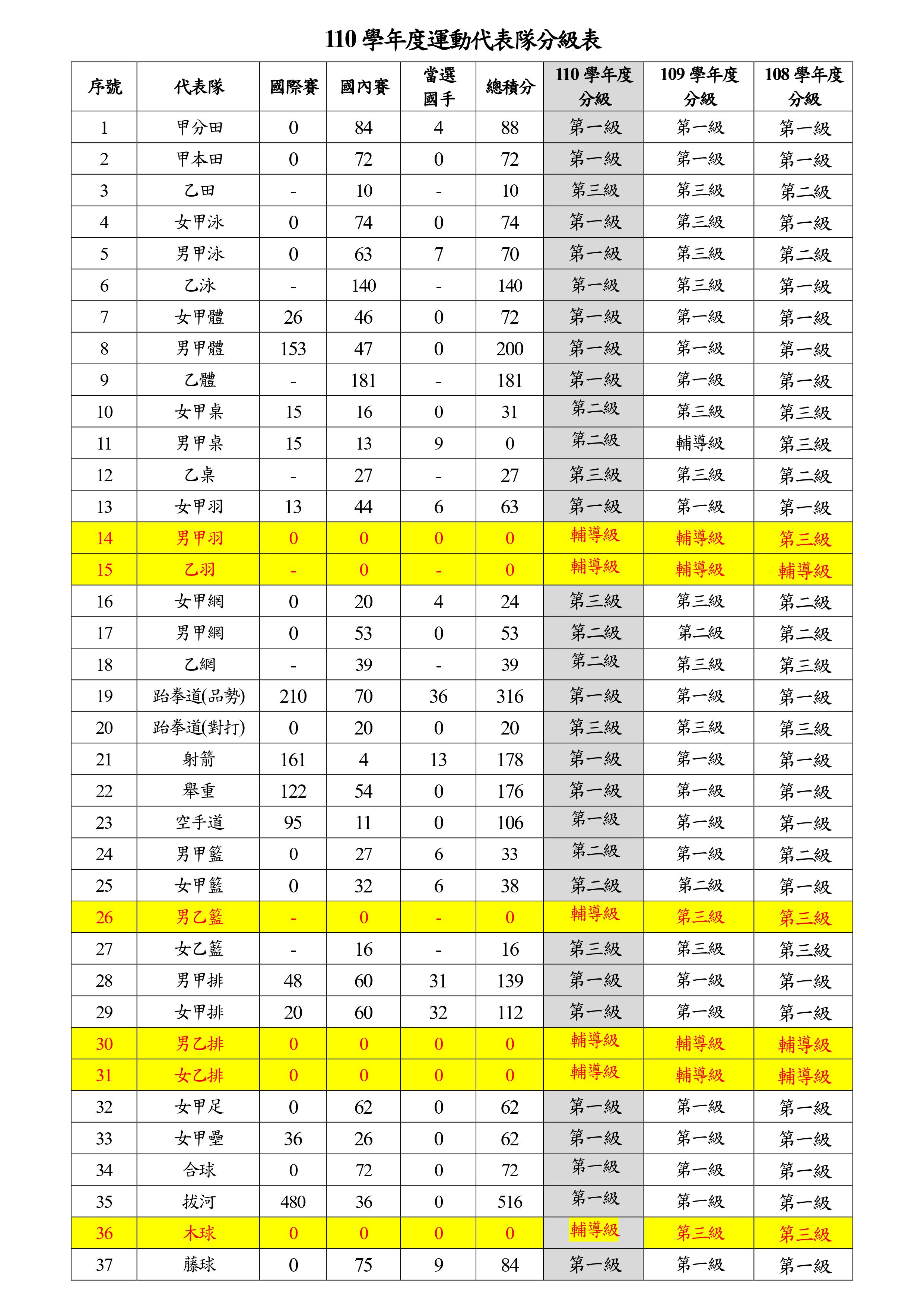 110 學年度運動代表隊分級表

| 序號 | 代表隊 | 國際賽 | 國內賽 | 當選國手 | 總積分 | 110 學年度分級 | 109 學年度分級 | 108 學年度分級 |
|---|---|---|---|---|---|---|---|---|
| 1 | 甲分田 | 0 | 84 | 4 | 88 | 第一級 | 第一級 | 第一級 |
| 2 | 甲本田 | 0 | 72 | 0 | 72 | 第一級 | 第一級 | 第一級 |
| 3 | 乙田 | - | 10 | - | 10 | 第三級 | 第三級 | 第二級 |
| 4 | 女甲泳 | 0 | 74 | 0 | 74 | 第一級 | 第三級 | 第一級 |
| 5 | 男甲泳 | 0 | 63 | 7 | 70 | 第一級 | 第三級 | 第二級 |
| 6 | 乙泳 | - | 140 | - | 140 | 第一級 | 第三級 | 第一級 |
| 7 | 女甲體 | 26 | 46 | 0 | 72 | 第一級 | 第一級 | 第一級 |
| 8 | 男甲體 | 153 | 47 | 0 | 200 | 第一級 | 第一級 | 第一級 |
| 9 | 乙體 | - | 181 | - | 181 | 第一級 | 第一級 | 第一級 |
| 10 | 女甲桌 | 15 | 16 | 0 | 31 | 第二級 | 第三級 | 第三級 |
| 11 | 男甲桌 | 15 | 13 | 9 | 0 | 第二級 | 輔導級 | 第三級 |
| 12 | 乙桌 | - | 27 | - | 27 | 第三級 | 第三級 | 第二級 |
| 13 | 女甲羽 | 13 | 44 | 6 | 63 | 第一級 | 第一級 | 第一級 |
| 14 | 男甲羽 | 0 | 0 | 0 | 0 | 輔導級 | 輔導級 | 第三級 |
| 15 | 乙羽 | - | 0 | - | 0 | 輔導級 | 輔導級 | 輔導級 |
| 16 | 女甲網 | 0 | 20 | 4 | 24 | 第三級 | 第三級 | 第二級 |
| 17 | 男甲網 | 0 | 53 | 0 | 53 | 第二級 | 第二級 | 第二級 |
| 18 | 乙網 | - | 39 | - | 39 | 第二級 | 第三級 | 第三級 |
| 19 | 跆拳道(品勢) | 210 | 70 | 36 | 316 | 第一級 | 第一級 | 第一級 |
| 20 | 跆拳道(對打) | 0 | 20 | 0 | 20 | 第三級 | 第三級 | 第三級 |
| 21 | 射箭 | 161 | 4 | 13 | 178 | 第一級 | 第一級 | 第一級 |
| 22 | 舉重 | 122 | 54 | 0 | 176 | 第一級 | 第一級 | 第一級 |
| 23 | 空手道 | 95 | 11 | 0 | 106 | 第一級 | 第一級 | 第一級 |
| 24 | 男甲籃 | 0 | 27 | 6 | 33 | 第二級 | 第一級 | 第二級 |
| 25 | 女甲籃 | 0 | 32 | 6 | 38 | 第二級 | 第二級 | 第一級 |
| 26 | 男乙籃 | - | 0 | - | 0 | 輔導級 | 第三級 | 第三級 |
| 27 | 女乙籃 | - | 16 | - | 16 | 第三級 | 第三級 | 第三級 |
| 28 | 男甲排 | 48 | 60 | 31 | 139 | 第一級 | 第一級 | 第一級 |
| 29 | 女甲排 | 20 | 60 | 32 | 112 | 第一級 | 第一級 | 第一級 |
| 30 | 男乙排 | 0 | 0 | 0 | 0 | 輔導級 | 輔導級 | 輔導級 |
| 31 | 女乙排 | 0 | 0 | 0 | 0 | 輔導級 | 輔導級 | 輔導級 |
| 32 | 女甲足 | 0 | 62 | 0 | 62 | 第一級 | 第一級 | 第一級 |
| 33 | 女甲壘 | 36 | 26 | 0 | 62 | 第一級 | 第一級 | 第一級 |
| 34 | 合球 | 0 | 72 | 0 | 72 | 第一級 | 第一級 | 第一級 |
| 35 | 拔河 | 480 | 36 | 0 | 516 | 第一級 | 第一級 | 第一級 |
| 36 | 木球 | 0 | 0 | 0 | 0 | 輔導級 | 第三級 | 第三級 |
| 37 | 藤球 | 0 | 75 | 9 | 84 | 第一級 | 第一級 | 第一級 |